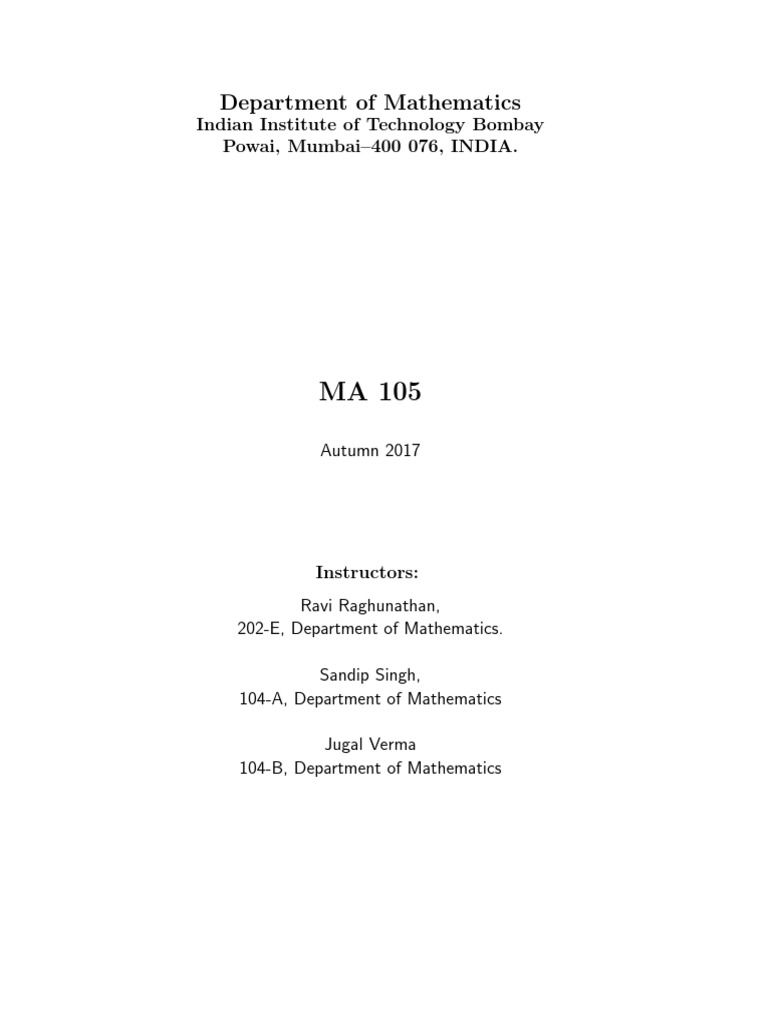 Department of Mathematics
Indian Institute of Technology Bombay
Powai, Mumbai–400 076, INDIA.

MA 105

Autumn 2017

Instructors:

Ravi Raghunathan,
202-E, Department of Mathematics.

Sandip Singh,
104-A, Department of Mathematics

Jugal Verma
104-B, Department of Mathematics